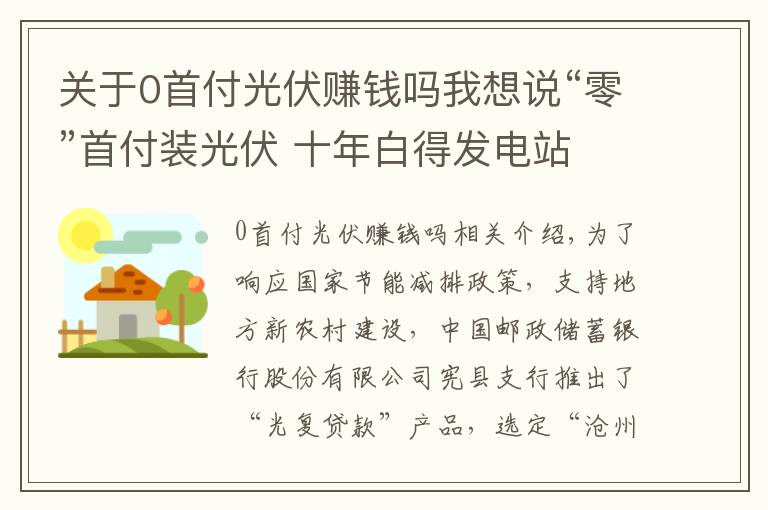 关于0首付光伏赚钱吗我想说“零”首付装光伏 十年白得发电站

0首付光伏赚钱吗相关介绍，为了响应国家节能减排政策，支持地方新农村建设，中国邮政储蓄银行股份有限公司宪县支行推出了“光复贷款”产品，选定“沧州